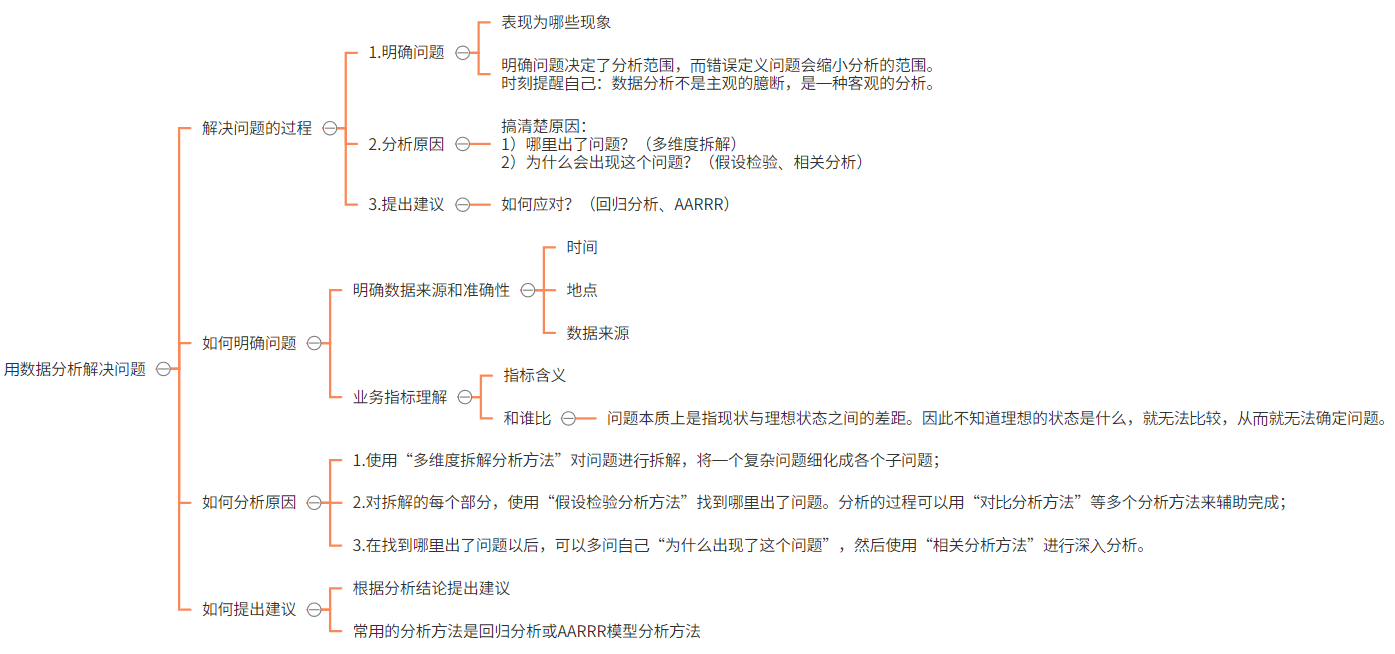 用数据分析解决问题

解决问题的过程

1.明确问题

表现为哪些现象

明确问题决定了分析范围，而错误定义问题会缩小分析的范围。
时刻提醒自己：数据分析不是主观的臆断，是一种客观的分析。

2.分析原因

搞清楚原因：
1）哪里出了问题？（多维度拆解）
2）为什么会出现这个问题？（假设检验、相关分析）

3.提出建议

如何应对？（回归分析、AARRR）

如何明确问题

明确数据来源和准确性

时间

地点

数据来源

业务指标理解

指标含义

和谁比

问题本质上是指现状与理想状态之间的差距。因此不知道理想的状态是什么，就无法比较，从而就无法确定问题。

如何分析原因

1.使用“多维度拆解分析方法”对问题进行拆解，将一个复杂问题细化成各个子问题；

2.对拆解的每个部分，使用“假设检验分析方法”找到哪里出了问题。分析的过程可以用“对比分析方法”等多个分析方法来辅助完成；

3.在找到哪里出了问题以后，可以多问自己“为什么出现了这个问题”，然后使用“相关分析方法”进行深入分析。

如何提出建议

根据分析结论提出建议

常用的分析方法是回归分析或AARRR模型分析方法